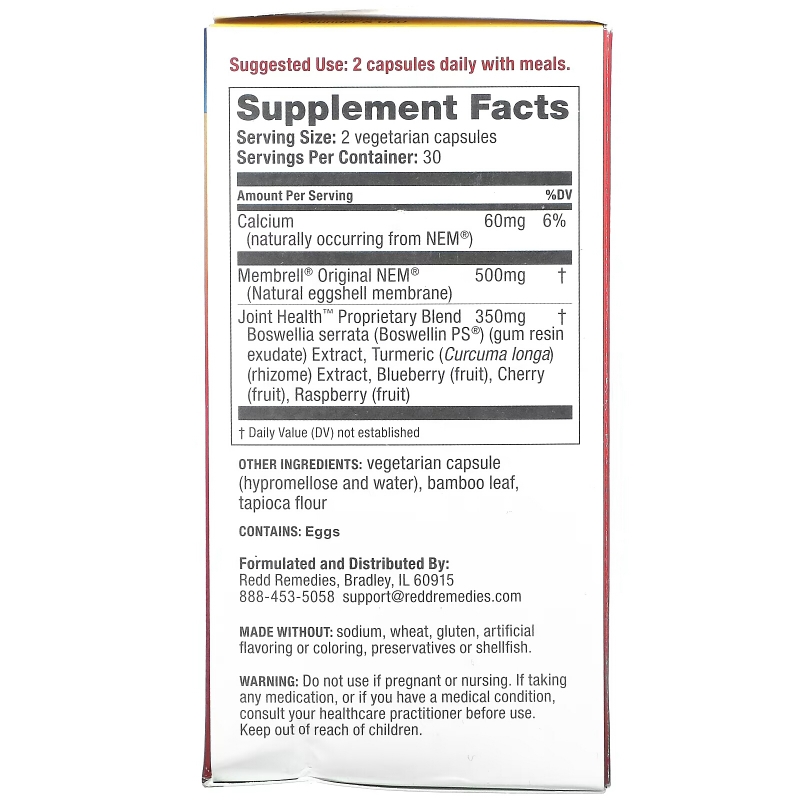 Suggested Use: 2 capsules daily with meals.

Supplement Facts
Serving Size: 2 vegetarian capsules
Servings Per Container: 30

| Amount Per Serving | | %DV |
|---|---|---|
| Calcium (naturally occurring from NEM®) | 60mg | 6% |
| Membrell® Original NEM® (Natural eggshell membrane) | 500mg | † |
| Joint Health™ Proprietary Blend Boswellia serrata (Boswellin PS®) (gum resin exudate) Extract, Turmeric (Curcuma longa) (rhizome) Extract, Blueberry (fruit), Cherry (fruit), Raspberry (fruit) | 350mg | † |

† Daily Value (DV) not established

OTHER INGREDIENTS: vegetarian capsule (hypromellose and water), bamboo leaf, tapioca flour

CONTAINS: Eggs

Formulated and Distributed By:
Redd Remedies, Bradley, IL 60915
888-453-5058 support@reddremedies.com

MADE WITHOUT: sodium, wheat, gluten, artificial flavoring or coloring, preservatives or shellfish.

WARNING: Do not use if pregnant or nursing. If taking any medication, or if you have a medical condition, consult your healthcare practitioner before use. Keep out of reach of children.